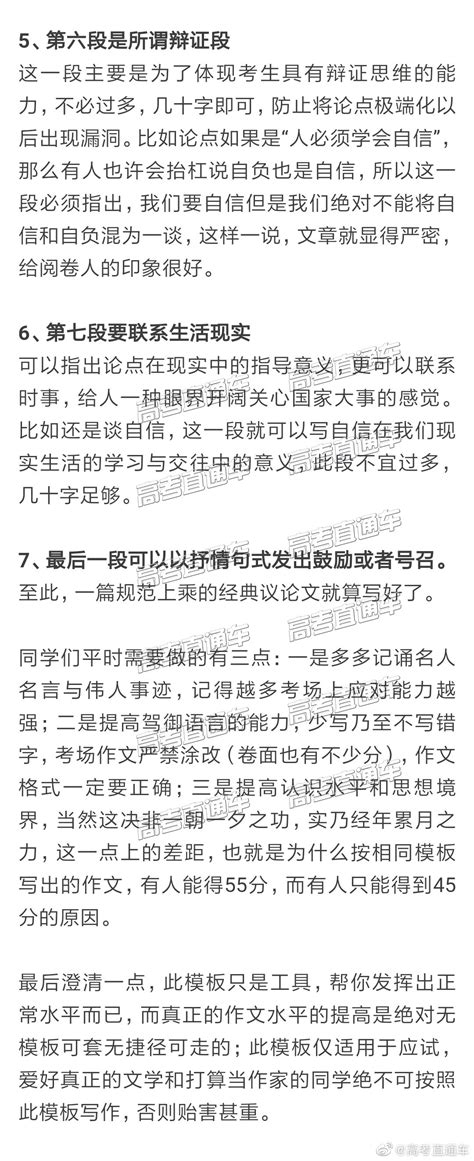 5、第六段是所谓辩证段
这一段主要是为了体现考生具有辩证思维的能力，不必过多，几十字即可，防止将论点极端化以后出现漏洞。比如论点如果是“人必须学会自信”，那么有人也许会抬杠说自负也是自信，所以这一段必须指出，我们要自信但是我们绝对不能将自信和自负混为一谈，这样一说，文章就显得严密，给阅卷人的印象很好。

6、第七段要联系生活现实
可以指出论点在现实中的指导意义，更可以联系时事，给人一种眼界开阔关心国家大事的感觉。比如还是谈自信，这一段就可以写自信在我们现实生活的学习与交往中的意义，此段不宜过多，几十字足够。

7、最后一段可以以抒情句式发出鼓励或者号召。
至此，一篇规范上乘的经典议论文就算写好了。

同学们平时需要做的有三点：一是多多记诵名人名言与伟人事迹，记得越多考场上应对能力越强；二是提高驾御语言的能力，少写乃至不写错字，考场作文严禁涂改（卷面也有不少分），作文格式一定要正确；三是提高认识水平和思想境界，当然这决非一朝一夕之功，实乃经年累月之力，这一点上的差距，也就是为什么按相同模板写出的作文，有人能得55分，而有人只能得到45分的原因。

最后澄清一点，此模板只是工具，帮你发挥出正常水平而已，而真正的作文水平的提高是绝对无模板可套无捷径可走的；此模板仅适用于应试，爱好真正的文学和打算当作家的同学绝不可按照此模板写作，否则贻害甚重。

高考直通车
@高考直通车